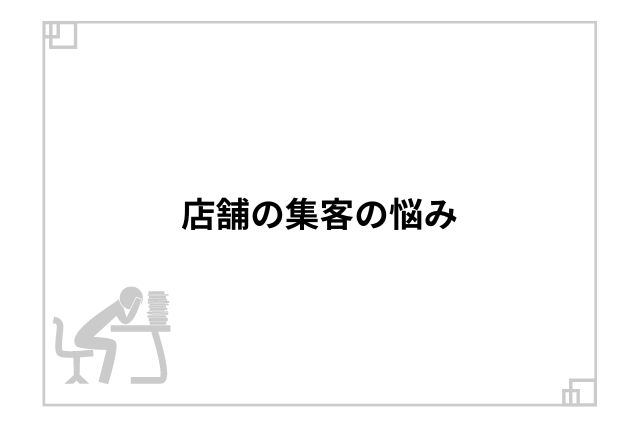 店舗の集客の悩み